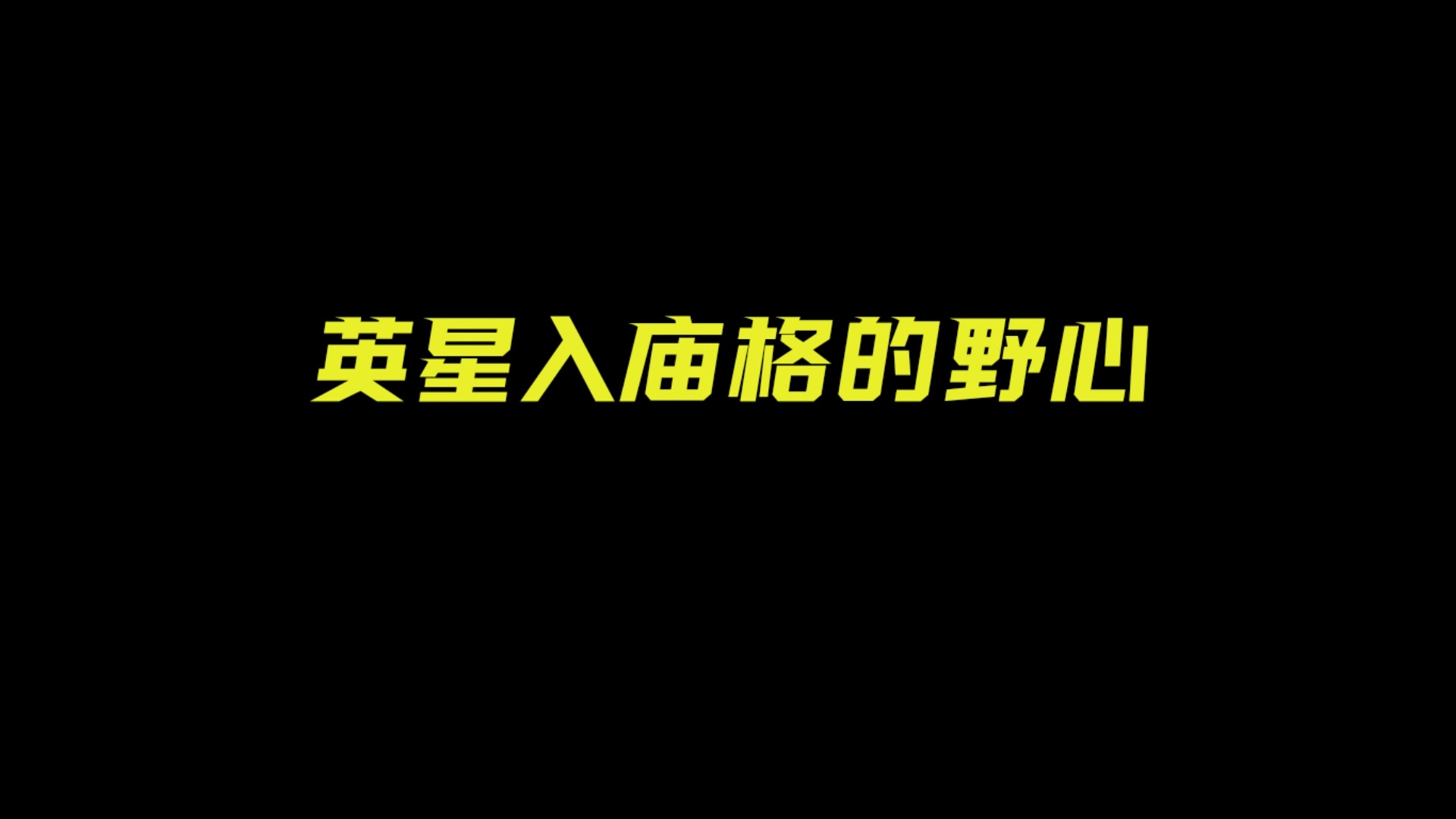 英星入庙格的野心